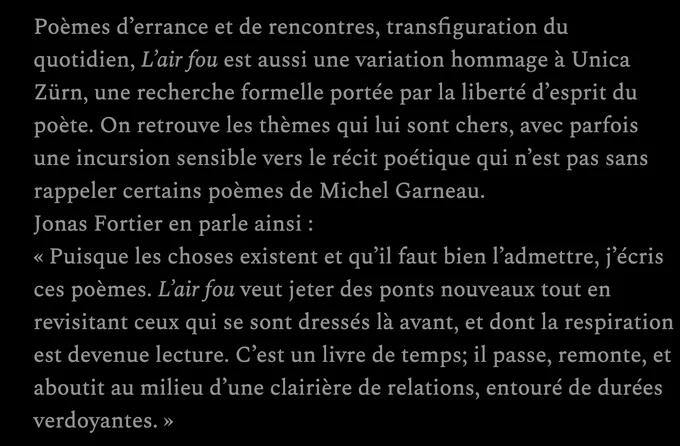 Poèmes d'errance et de rencontres, transfiguration du quotidien, L'air fou est aussi une variation hommage à Unica Zürn, une recherche formelle portée par la liberté d'esprit du poète. On retrouve les thèmes qui lui sont chers, avec parfois une incursion sensible vers le récit poétique qui n'est pas sans rappeler certains poèmes de Michel Garneau.

Jonas Fortier en parle ainsi :

« Puisque les choses existent et qu'il faut bien l'admettre, j'écris ces poèmes. L'air fou veut jeter des ponts nouveaux tout en revisitant ceux qui se sont dressés là avant, et dont la respiration est devenue lecture. C'est un livre de temps; il passe, remonte, et aboutit au milieu d'une clairière de relations, entouré de durées verdoyantes. »